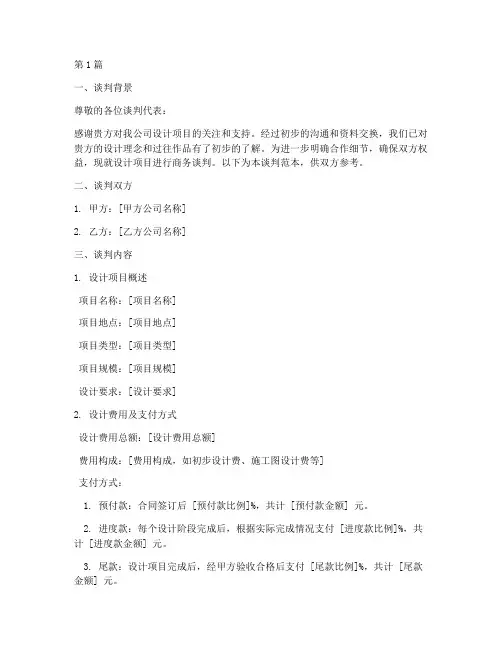 第1篇

一、谈判背景

尊敬的各位谈判代表：

感谢贵方对我公司设计项目的关注和支持。经过初步的沟通和资料交换，我们已对贵方的设计理念和过往作品有了初步的了解。为进一步明确合作细节，确保双方权益，现就设计项目进行商务谈判。以下为本谈判范本，供双方参考。

二、谈判双方

1. 甲方：[甲方公司名称]

2. 乙方：[乙方公司名称]

三、谈判内容

1. 设计项目概述

项目名称：[项目名称]

项目地点：[项目地点]

项目类型：[项目类型]

项目规模：[项目规模]

设计要求：[设计要求]

2. 设计费用及支付方式

设计费用总额：[设计费用总额]

费用构成：[费用构成，如初步设计费、施工图设计费等]

支付方式：

1. 预付款：合同签订后 [预付款比例]%，共计 [预付款金额] 元。

2. 进度款：每个设计阶段完成后，根据实际完成情况支付 [进度款比例]%，共计 [进度款金额] 元。

3. 尾款：设计项目完成后，经甲方验收合格后支付 [尾款比例]%，共计 [尾款金额] 元。